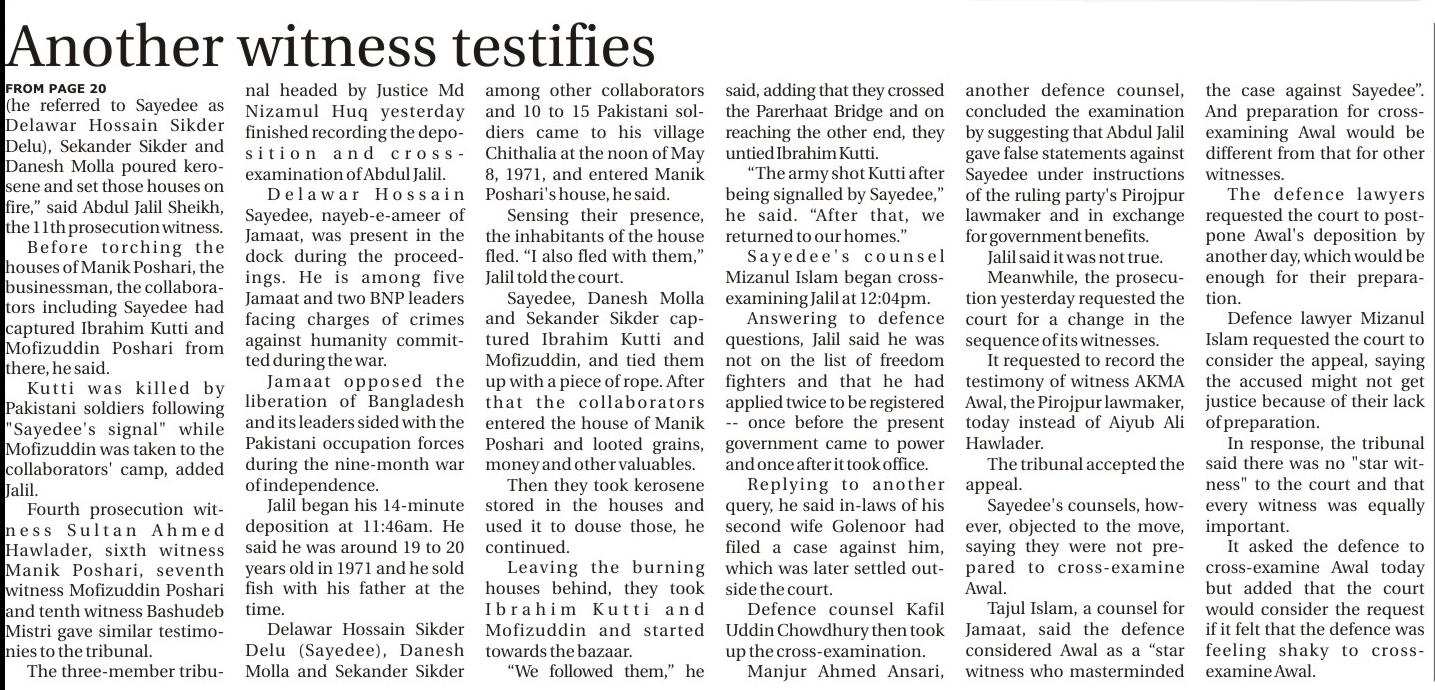 Another witness testifies

FROM PAGE 20
(he referred to Sayedee as Delawar Hossain Sikder Delu), Sekander Sikder and Danesh Molla poured kerosene and set those houses on fire," said Abdul Jalil Sheikh, the 11th prosecution witness.

Before torching the houses of Manik Poshari, the businessman, the collaborators including Sayedee had captured Ibrahim Kutti and Mofizuddin Poshari from there, he said.

Kutti was killed by Pakistani soldiers following "Sayedee's signal" while Mofizuddin was taken to the collaborators' camp, added Jalil.

Fourth prosecution witness Sultan Ahmed Hawlader, sixth witness Manik Poshari, seventh witness Mofizuddin Poshari and tenth witness Bashudeb Mistri gave similar testimonies to the tribunal.

The three-member tribunal headed by Justice Md Nizamul Huq yesterday finished recording the deposition and cross-examination of Abdul Jalil.

Delawar Hossain Sayedee, nayeb-e-ameer of Jamaat, was present in the dock during the proceedings. He is among five Jamaat and two BNP leaders facing charges of crimes against humanity committed during the war.

Jamaat opposed the liberation of Bangladesh and its leaders sided with the Pakistani occupation forces during the nine-month war of independence.

Jalil began his 14-minute deposition at 11:46am. He said he was around 19 to 20 years old in 1971 and he sold fish with his father at the time.

Delawar Hossain Sikder Delu (Sayedee), Danesh Molla and Sekander Sikder among other collaborators and 10 to 15 Pakistani soldiers came to his village Chithalia at the noon of May 8, 1971, and entered Manik Poshari's house, he said.

Sensing their presence, the inhabitants of the house fled. "I also fled with them," Jalil told the court.

Sayedee, Danesh Molla and Sekander Sikder captured Ibrahim Kutti and Mofizuddin, and tied them up with a piece of rope. After that the collaborators entered the house of Manik Poshari and looted grains, money and other valuables.

Then they took kerosene stored in the houses and used it to douse those, he continued.

Leaving the burning houses behind, they took Ibrahim Kutti and Mofizuddin and started towards the bazaar.

"We followed them," he said, adding that they crossed the Parerhaat Bridge and on reaching the other end, they untied Ibrahim Kutti.

"The army shot Kutti after being signalled by Sayedee," he said. "After that, we returned to our homes."

Sayedee's counsel Mizanul Islam began cross-examining Jalil at 12:04pm.

Answering to defence questions, Jalil said he was not on the list of freedom fighters and that he had applied twice to be registered -- once before the present government came to power and once after it took office.

Replying to another query, he said in-laws of his second wife Golenoor had filed a case against him, which was later settled outside the court.

Defence counsel Kafil Uddin Chowdhury then took up the cross-examination.

Manjur Ahmed Ansari, another defence counsel, concluded the examination by suggesting that Abdul Jalil gave false statements against Sayedee under instructions of the ruling party's Pirojpur lawmaker and in exchange for government benefits.

Jalil said it was not true.

Meanwhile, the prosecution yesterday requested the court for a change in the sequence of its witnesses.

It requested to record the testimony of witness AKMA Awal, the Pirojpur lawmaker, today instead of Aiyub Ali Hawlader.

The tribunal accepted the appeal.

Sayedee's counsels, however, objected to the move, saying they were not prepared to cross-examine Awal.

Tajul Islam, a counsel for Jamaat, said the defence considered Awal as a "star witness who masterminded the case against Sayedee". And preparation for cross-examining Awal would be different from that for other witnesses.

The defence lawyers requested the court to postpone Awal's deposition by another day, which would be enough for their preparation.

Defence lawyer Mizanul Islam requested the court to consider the appeal, saying the accused might not get justice because of their lack of preparation.

In response, the tribunal said there was no "star witness" to the court and that every witness was equally important.

It asked the defence to cross-examine Awal today but added that the court would consider the request if it felt that the defence was feeling shaky to cross-examine Awal.